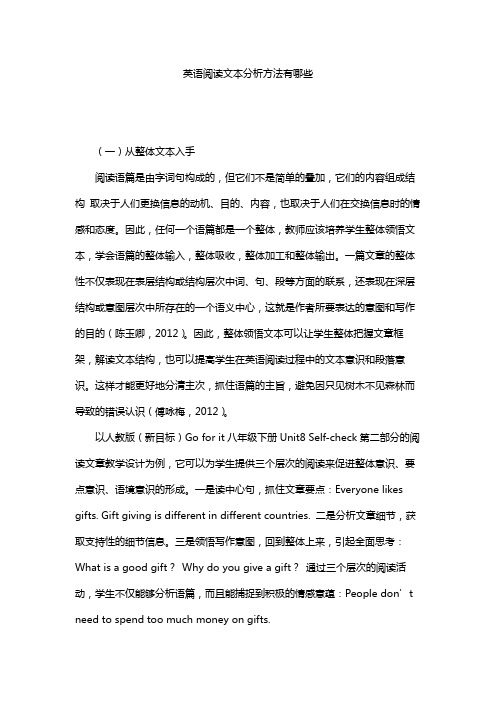 英语阅读文本分析方法有哪些

（一）从整体文本入手

阅读语篇是由字词句构成的，但它们不是简单的叠加，它们的内容组成结构 取决于人们更换信息的动机、目的、内容，也取决于人们在交换信息时的情感和态度。因此，任何一个语篇都是一个整体，教师应该培养学生整体领悟文本，学会语篇的整体输入，整体吸收，整体加工和整体输出。一篇文章的整体性不仅表现在表层结构或结构层次中词、句、段等方面的联系，还表现在深层结构或意图层次中所存在的一个语义中心，这就是作者所要表达的意图和写作的目的（陈玉卿，2012）。因此，整体领悟文本可以让学生整体把握文章框架，解读文本结构，也可以提高学生在英语阅读过程中的文本意识和段落意识。这样才能更好地分清主次，抓住语篇的主旨，避免因只见树木不见森林而导致的错误认识（傅咏梅，2012）。

以人教版（新目标）Go for it 八年级下册 Unit8 Self-check 第二部分的阅读文章教学设计为例，它可以为学生提供三个层次的阅读来促进整体意识、要点意识、语境意识的形成。一是读中心句，抓住文章要点：Everyone likes gifts. Gift giving is different in different countries. 二是分析文章细节，获取支持性的细节信息。三是领悟写作意图，回到整体上来，引起全面思考：What is a good gift？ Why do you give a gift？ 通过三个层次的阅读活动，学生不仅能够分析语篇，而且能捕捉到积极的情感意蕴：People don’t need to spend too much money on gifts.